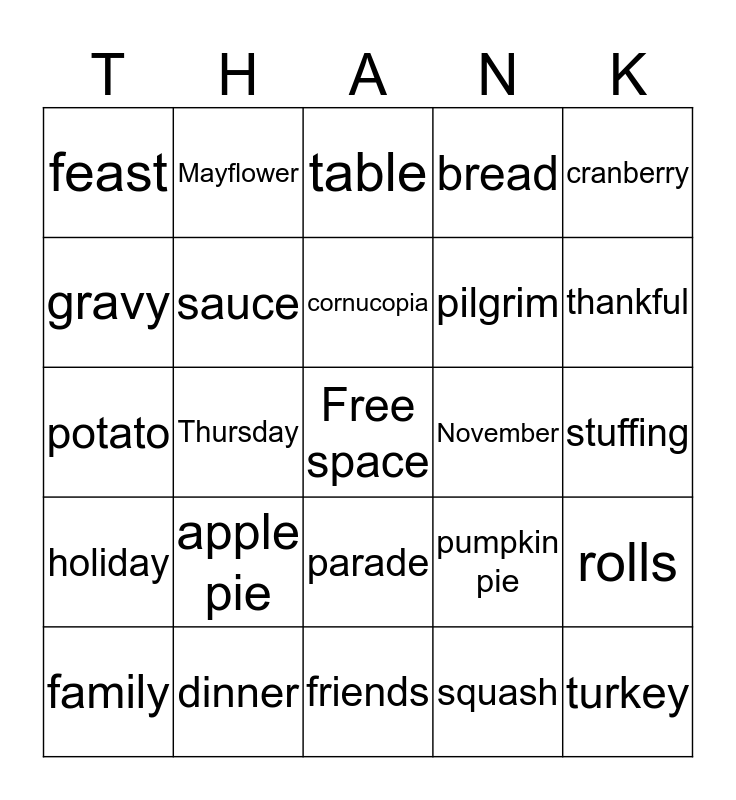 | T | H | A | N | K |
|---|---|---|---|---|
| feast | Mayflower | table | bread | cranberry |
| gravy | sauce | cornucopia | pilgrim | thankful |
| potato | Thursday | Free space | November | stuffing |
| holiday | apple pie | parade | pumpkin pie | rolls |
| family | dinner | friends | squash | turkey |